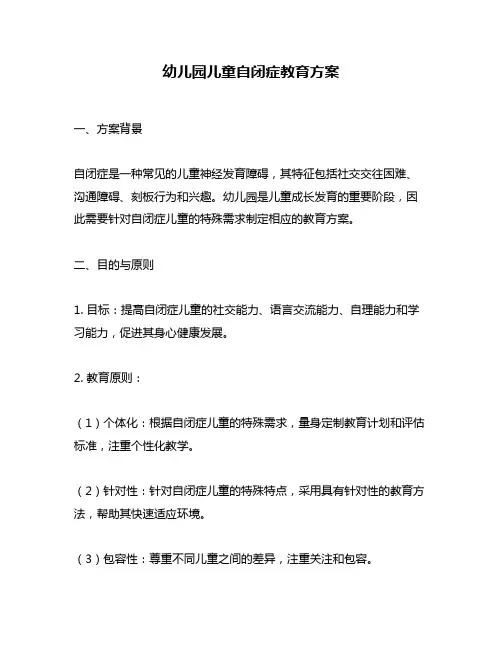 幼儿园儿童自闭症教育方案

一、方案背景

自闭症是一种常见的儿童神经发育障碍，其特征包括社交交往困难、沟通障碍、刻板行为和兴趣。幼儿园是儿童成长发育的重要阶段，因此需要针对自闭症儿童的特殊需求制定相应的教育方案。

二、目的与原则

1. 目标：提高自闭症儿童的社交能力、语言交流能力、自理能力和学习能力，促进其身心健康发展。

2. 教育原则：

（1）个体化：根据自闭症儿童的特殊需求，量身定制教育计划和评估标准，注重个性化教学。

（2）针对性：针对自闭症儿童的特殊特点，采用具有针对性的教育方法，帮助其快速适应环境。

（3）包容性：尊重不同儿童之间的差异，注重关注和包容。